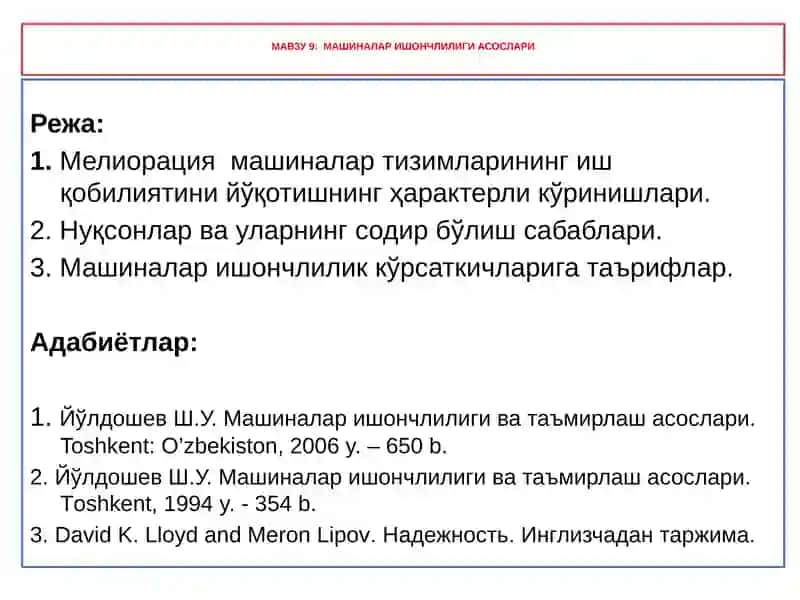 МАВЗУ 9: МАШИНАЛАР ИШОНЧЛИЛИГИ АСОСЛАРИ

Режа:

1. Мелиорация машиналар тизимларининг иш қобилиятини йўқотишнинг ҳарактерли кўринишлари.

2. Нуқсонлар ва уларнинг содир бўлиш сабаблари.

3. Машиналар ишончлилик кўрсаткичларига таърифлар.

Адабиётлар:

1. Йўлдошев Ш.У. Машиналар ишончлилиги ва таъмирлаш асослари. Toshkent: O'zbekiston, 2006 y. – 650 b.

2. Йўлдошев Ш.У. Машиналар ишончлилиги ва таъмирлаш асослари. Toshkent, 1994 y. - 354 b.

3. David K. Lloyd and Meron Lipov. Надежность. Инглизчадан таржима.